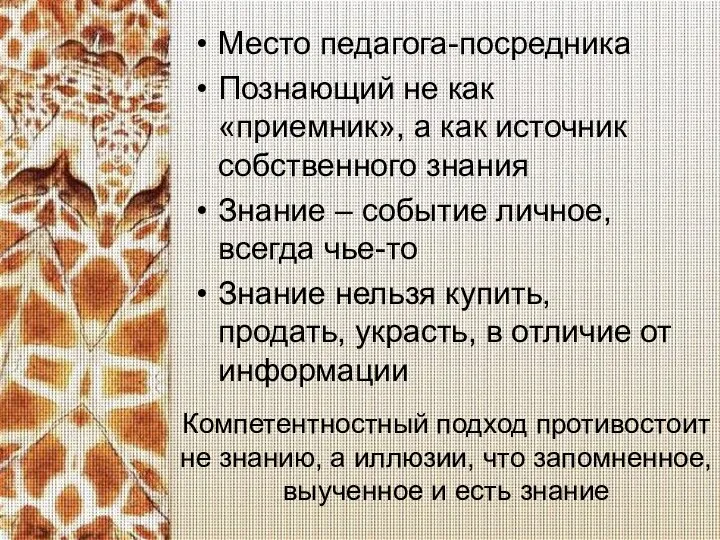 • Место педагога-посредника
• Познающий не как «приемник», а как источник собственного знания
• Знание – событие личное, всегда чье-то
• Знание нельзя купить, продать, украсть, в отличие от информации

Компетентностный подход противостоит не знанию, а иллюзии, что запомненное, выученное и есть знание